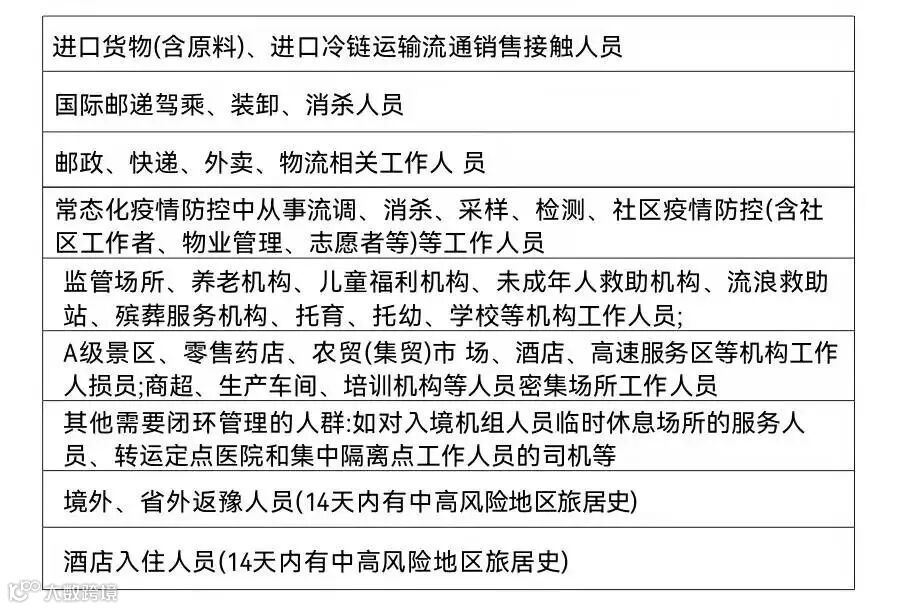 | 进口货物(含原料)、进口冷链运输流通销售接触人员 |
|---|
| 国际邮递驾乘、装卸、消杀人员 |
| 邮政、快递、外卖、物流相关工作人 员 |
| 常态化疫情防控中从事流调、消杀、采样、检测、社区疫情防控(含社区工作者、物业管理、志愿者等)等工作人员 |
| 监管场所、养老机构、儿童福利机构、未成年人救助机构、流浪救助站、殡葬服务机构、托育、托幼、学校等机构工作人员; |
| A级景区、零售药店、农贸(集贸)市 场、酒店、高速服务区等机构工作人损员;商超、生产车间、培训机构等人员密集场所工作人员 |
| 其他需要闭环管理的人群:如对入境机组人员临时休息场所的服务人员、转运定点医院和集中隔离点工作人员的司机等 |
| 境外、省外返豫人员(14天内有中高风险地区旅居史) |
| 酒店入住人员(14天内有中高风险地区旅居史) |

大数跨境